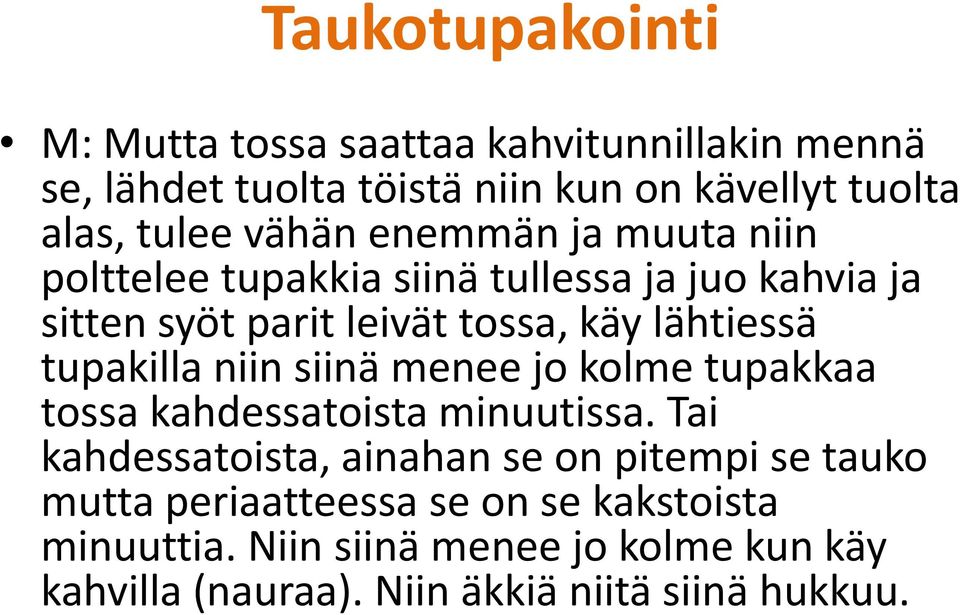 Taukotupakointi

• M: Mutta tossa saattaa kahvitunnillakin mennä se, lähdet tuolta töistä niin kun on kävellyt tuolta alas, tulee vähän enemmän ja muuta niin polttelee tupakkia siinä tullessa ja juo kahvia ja sitten syöt parit leivät tossa, käy lähtiessä tupakilla niin siinä menee jo kolme tupakkaa tossa kahdessatoista minuutissa. Tai kahdessatoista, ainahan se on pitempi se tauko mutta periaatteessa se on se kakstoista minuuttia. Niin siinä menee jo kolme kun käy kahvilla (nauraa). Niin äkkiä niitä siinä hukkuu.